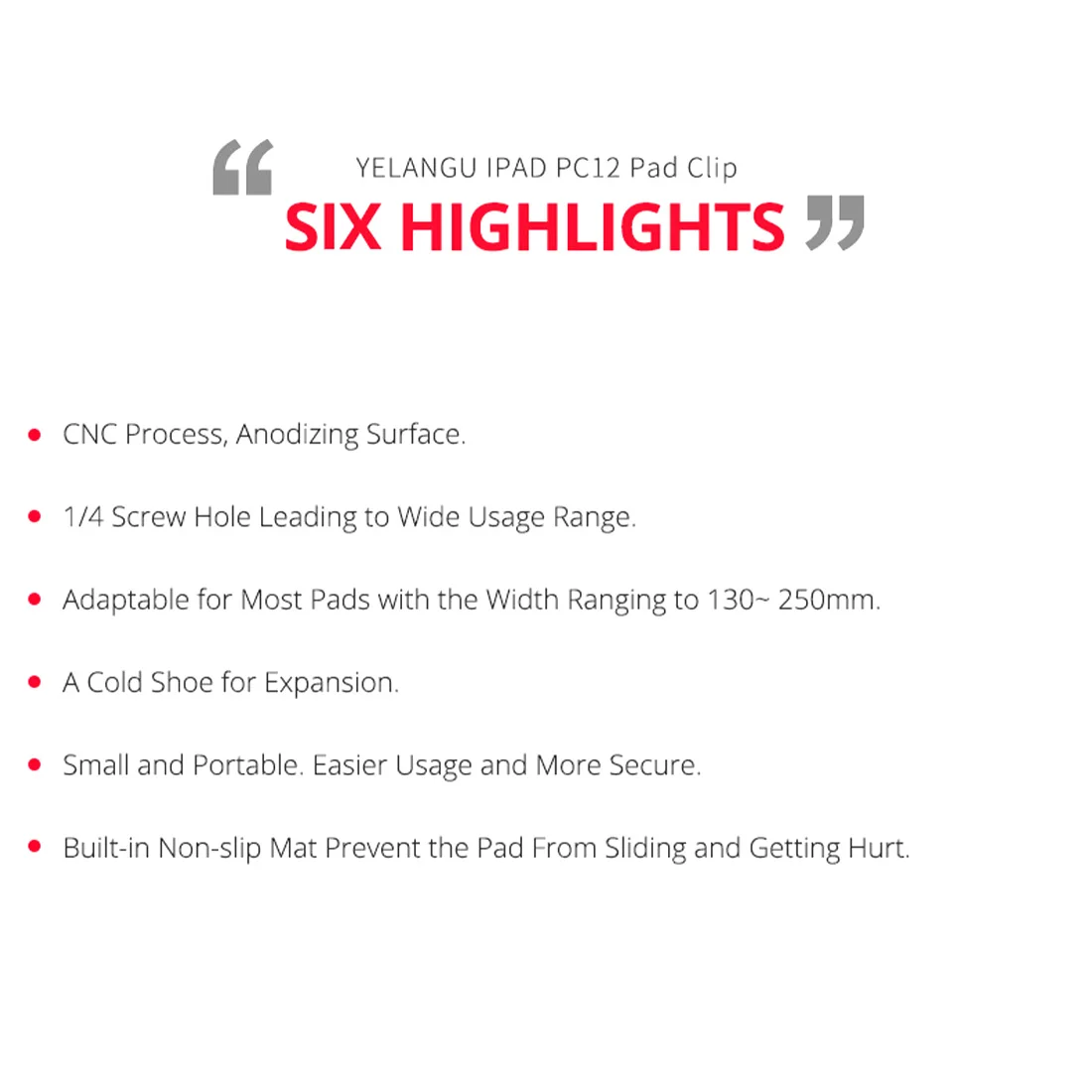 "
YELANGU IPAD PC12 Pad Clip
SIX HIGHLIGHTS "

• CNC Process, Anodizing Surface.

• 1/4 Screw Hole Leading to Wide Usage Range.

• Adaptable for Most Pads with the Width Ranging to 130~ 250mm.

• A Cold Shoe for Expansion.

• Small and Portable. Easier Usage and More Secure.

• Built-in Non-slip Mat Prevent the Pad From Sliding and Getting Hurt.